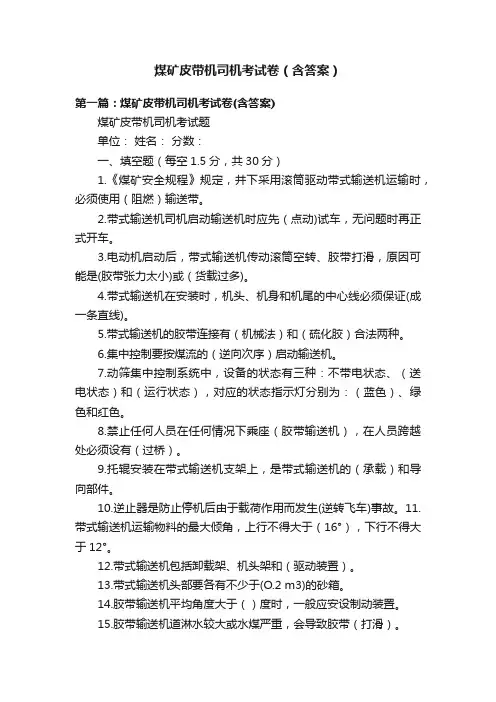 煤矿皮带机司机考试卷（含答案）

第一篇：煤矿皮带机司机考试卷(含答案)

煤矿皮带机司机考试题

单位： 姓名： 分数：

一、填空题（每空 1.5 分，共 30 分）

1.《煤矿安全规程》规定，井下采用滚筒驱动带式输送机运输时，必须使用（阻燃）输送带。

2.带式输送机司机启动输送机时应先（点动)试车，无问题时再正式开车。

3.电动机启动后，带式输送机传动滚筒空转、胶带打滑，原因可能是(胶带张力太小)或（货载过多)。

4.带式输送机在安装时，机头、机身和机尾的中心线必须保证(成一条直线)。

5.带式输送机的胶带连接有（机械法）和（硫化胶）合法两种。

6.集中控制要按煤流的（逆向次序）启动输送机。

7.动筛集中控制系统中，设备的状态有三种：不带电状态、（送电状态）和（运行状态），对应的状态指示灯分别为：（蓝色）、绿色和红色。

8.禁止任何人员在任何情况下乘座（胶带输送机），在人员跨越处必须设有（过桥）。

9.托辊安装在带式输送机支架上，是带式输送机的（承载）和导向部件。

10.逆止器是防止停机后由于载荷作用而发生(逆转飞车)事故。11.带式输送机运输物料的最大倾角，上行不得大于（16°），下行不得大于 12°。

12.带式输送机包括卸载架、机头架和（驱动装置）。

13.带式输送机头部要备有不少于(O.2 m3)的砂箱。

14.胶带输送机平均角度大于（ ）度时，一般应安设制动装置。

15.胶带输送机道淋水较大或水煤严重，会导致胶带（打滑）。